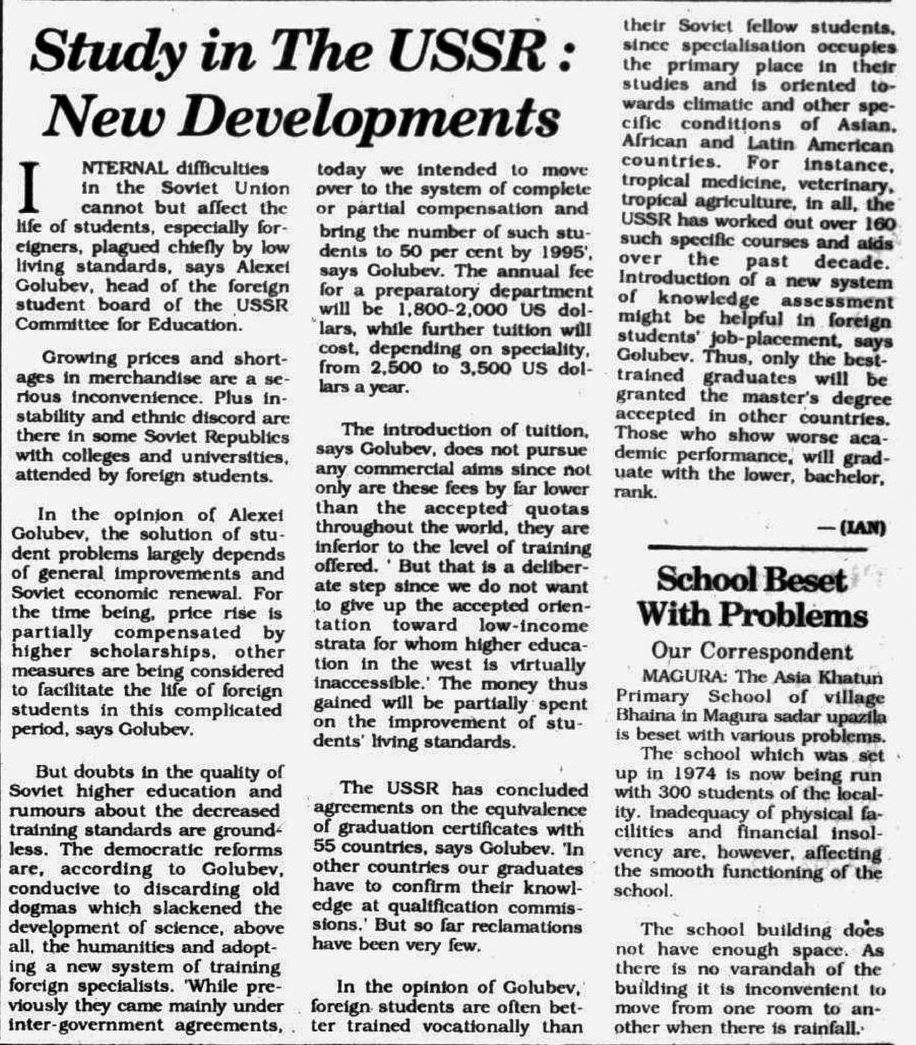 Study in The USSR : New Developments

INTERNAL difficulties in the Soviet Union cannot but affect the life of students, especially foreigners, plagued chiefly by low living standards, says Alexei Golubev, head of the foreign student board of the USSR Committee for Education.

Growing prices and shortages in merchandise are a serious inconvenience. Plus instability and ethnic discord are there in some Soviet Republics with colleges and universities, attended by foreign students.

In the opinion of Alexei Golubev, the solution of student problems largely depends of general improvements and Soviet economic renewal. For the time being, price rise is partially compensated by higher scholarships, other measures are being considered to facilitate the life of foreign students in this complicated period, says Golubev.

But doubts in the quality of Soviet higher education and rumours about the decreased training standards are groundless. The democratic reforms are, according to Golubev, conducive to discarding old dogmas which slackened the development of science, above all, the humanities and adopting a new system of training foreign specialists. 'While previously they came mainly under inter-government agreements, today we intended to move over to the system of complete or partial compensation and bring the number of such students to 50 per cent by 1995', says Golubev. The annual fee for a preparatory department will be 1,800-2,000 US dollars, while further tuition will cost, depending on speciality, from 2,500 to 3,500 US dollars a year.

The introduction of tuition, says Golubev, does not pursue any commercial aims since not only are these fees by far lower than the accepted quotas throughout the world, they are inferior to the level of training offered. ' But that is a deliberate step since we do not want to give up the accepted orientation toward low-income strata for whom higher education in the west is virtually inaccessible.' The money thus gained will be partially spent on the improvement of students' living standards.

The USSR has concluded agreements on the equivalence of graduation certificates with 55 countries, says Golubev. 'In other countries our graduates have to confirm their knowledge at qualification commissions.' But so far reclamations have been very few.

In the opinion of Golubev, foreign students are often better trained vocationally than their Soviet fellow students, since specialisation occupies the primary place in their studies and is oriented towards climatic and other specific conditions of Asian, African and Latin American countries. For instance, tropical medicine, veterinary, tropical agriculture, in all, the USSR has worked out over 160 such specific courses and aids over the past decade. Introduction of a new system of knowledge assessment might be helpful in foreign students' job-placement, says Golubev. Thus, only the best-trained graduates will be granted the master's degree accepted in other countries. Those who show worse academic performance, will graduate with the lower, bachelor, rank.

— (IAN)

School Beset With Problems

Our Correspondent

MAGURA: The Asia Khatun Primary School of village Bhaina in Magura sadar upazila is beset with various problems.

The school which was set up in 1974 is now being run with 300 students of the locality. Inadequacy of physical facilities and financial insolvency are, however, affecting the smooth functioning of the school.

The school building does not have enough space. As there is no varandah of the building it is inconvenient to move from one room to another when there is rainfall.